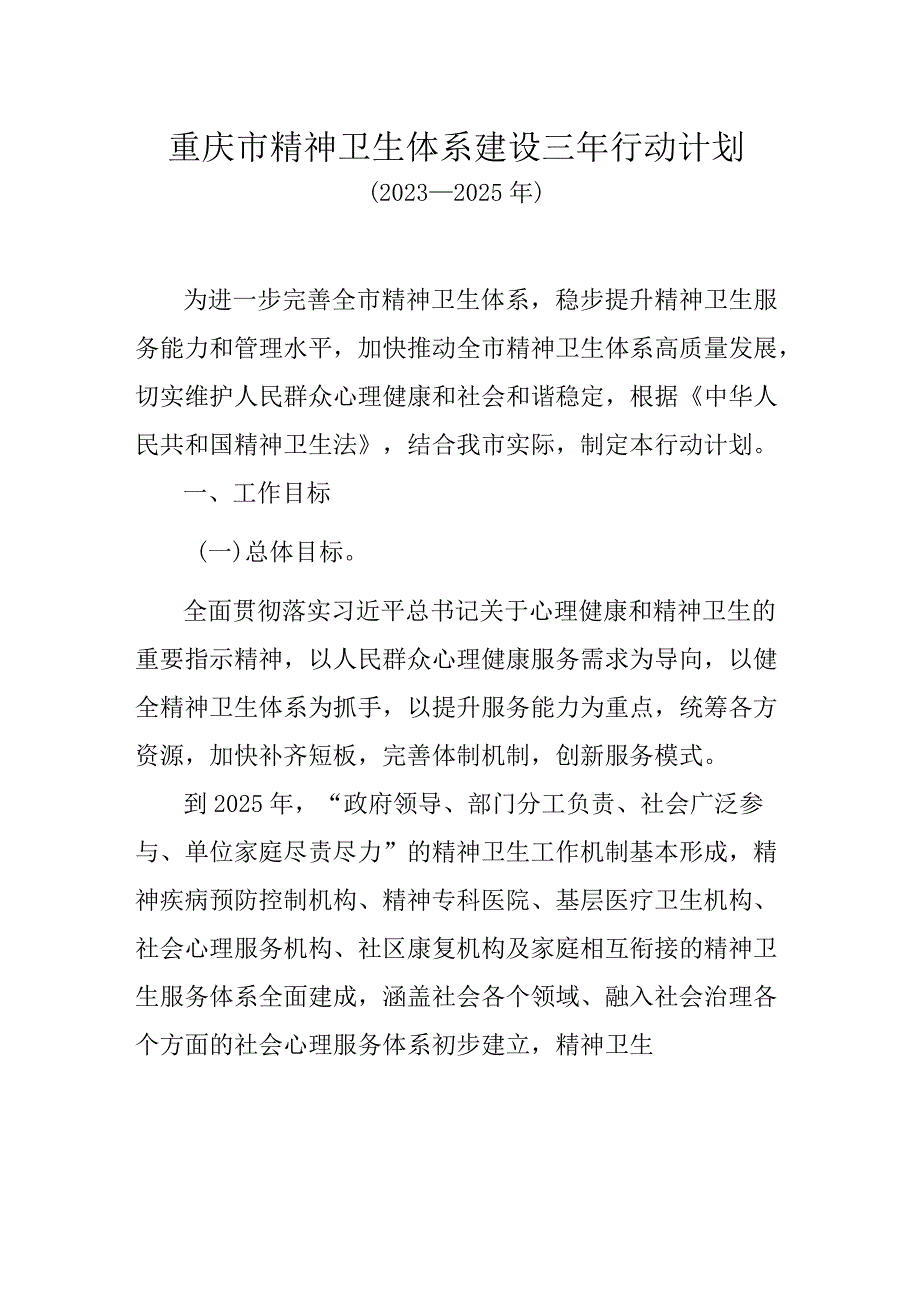 重庆市精神卫生体系建设三年行动计划
（2023—2025年）

为进一步完善全市精神卫生体系，稳步提升精神卫生服务能力和管理水平，加快推动全市精神卫生体系高质量发展，切实维护人民群众心理健康和社会和谐稳定，根据《中华人民共和国精神卫生法》，结合我市实际，制定本行动计划。

一、工作目标

（一）总体目标。

全面贯彻落实习近平总书记关于心理健康和精神卫生的重要指示精神，以人民群众心理健康服务需求为导向，以健全精神卫生体系为抓手，以提升服务能力为重点，统筹各方资源，加快补齐短板，完善体制机制，创新服务模式。

到2025年，“政府领导、部门分工负责、社会广泛参与、单位家庭尽责尽力”的精神卫生工作机制基本形成，精神疾病预防控制机构、精神专科医院、基层医疗卫生机构、社会心理服务机构、社区康复机构及家庭相互衔接的精神卫生服务体系全面建成，涵盖社会各个领域、融入社会治理各个方面的社会心理服务体系初步建立，精神卫生